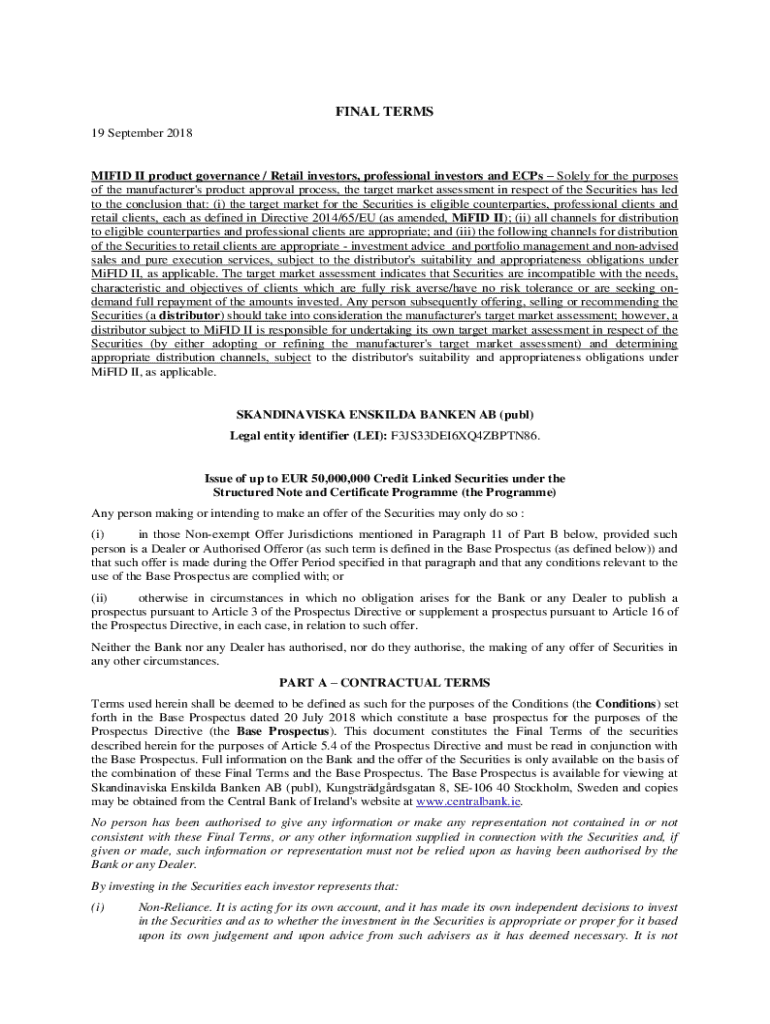 FINAL TERMS

19 September 2018

MIFID II product governance / Retail investors, professional investors and ECPs – Solely for the purposes of the manufacturer's product approval process, the target market assessment in respect of the Securities has led to the conclusion that: (i) the target market for the Securities is eligible counterparties, professional clients and retail clients, each as defined in Directive 2014/65/EU (as amended, MiFID II); (ii) all channels for distribution to eligible counterparties and professional clients are appropriate; and (iii) the following channels for distribution of the Securities to retail clients are appropriate - investment advice and portfolio management and non-advised sales and pure execution services, subject to the distributor's suitability and appropriateness obligations under MiFID II, as applicable. The target market assessment indicates that Securities are incompatible with the needs, characteristic and objectives of clients which are fully risk averse/have no risk tolerance or are seeking on-demand full repayment of the amounts invested. Any person subsequently offering, selling or recommending the Securities (a distributor) should take into consideration the manufacturer's target market assessment; however, a distributor subject to MiFID II is responsible for undertaking its own target market assessment in respect of the Securities (by either adopting or refining the manufacturer's target market assessment) and determining appropriate distribution channels, subject to the distributor's suitability and appropriateness obligations under MiFID II, as applicable.

SKANDINAVISKA ENSKILDA BANKEN AB (publ)

Legal entity identifier (LEI): F3JS33DEI6XQ4ZBPTN86.

Issue of up to EUR 50,000,000 Credit Linked Securities under the Structured Note and Certificate Programme (the Programme)

Any person making or intending to make an offer of the Securities may only do so :

(i) in those Non-exempt Offer Jurisdictions mentioned in Paragraph 11 of Part B below, provided such person is a Dealer or Authorised Offeror (as such term is defined in the Base Prospectus (as defined below)) and that such offer is made during the Offer Period specified in that paragraph and that any conditions relevant to the use of the Base Prospectus are complied with; or

(ii) otherwise in circumstances in which no obligation arises for the Bank or any Dealer to publish a prospectus pursuant to Article 3 of the Prospectus Directive or supplement a prospectus pursuant to Article 16 of the Prospectus Directive, in each case, in relation to such offer.

Neither the Bank nor any Dealer has authorised, nor do they authorise, the making of any offer of Securities in any other circumstances.

PART A – CONTRACTUAL TERMS

Terms used herein shall be deemed to be defined as such for the purposes of the Conditions (the Conditions) set forth in the Base Prospectus dated 20 July 2018 which constitute a base prospectus for the purposes of the Prospectus Directive (the Base Prospectus). This document constitutes the Final Terms of the securities described herein for the purposes of Article 5.4 of the Prospectus Directive and must be read in conjunction with the Base Prospectus. Full information on the Bank and the offer of the Securities is only available on the basis of the combination of these Final Terms and the Base Prospectus. The Base Prospectus is available for viewing at Skandinaviska Enskilda Banken AB (publ), Kungsträdgårdsgatan 8, SE-106 40 Stockholm, Sweden and copies may be obtained from the Central Bank of Ireland's website at www.centralbank.ie.

No person has been authorised to give any information or make any representation not contained in or not consistent with these Final Terms, or any other information supplied in connection with the Securities and, if given or made, such information or representation must not be relied upon as having been authorised by the Bank or any Dealer.

By investing in the Securities each investor represents that:

(i) Non-Reliance. It is acting for its own account, and it has made its own independent decisions to invest in the Securities and as to whether the investment in the Securities is appropriate or proper for it based upon its own judgement and upon advice from such advisers as it has deemed necessary. It is not